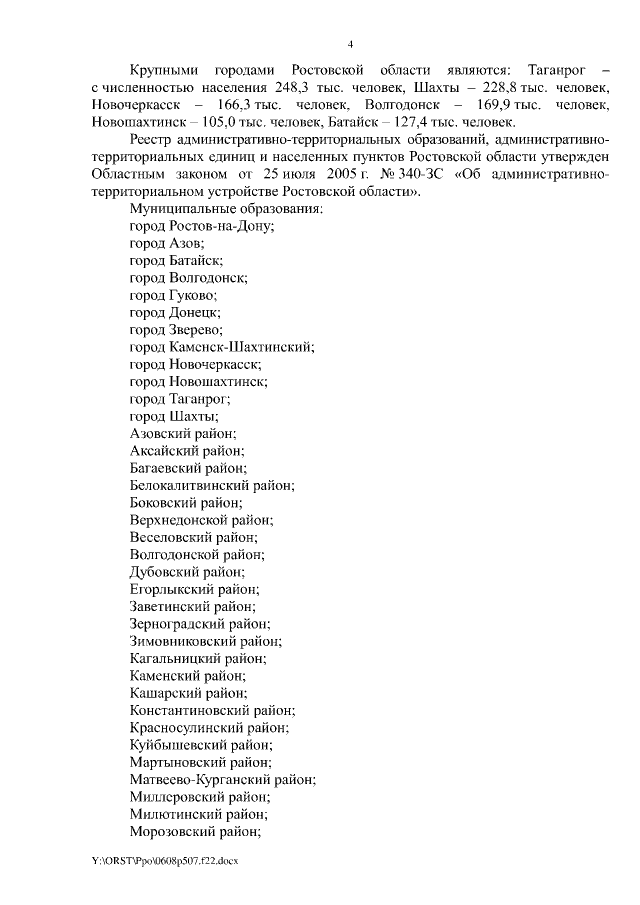 4

Крупными городами Ростовской области являются: Таганрог – с численностью населения 248,3 тыс. человек, Шахты – 228,8 тыс. человек, Новочеркасск – 166,3 тыс. человек, Волгодонск – 169,9 тыс. человек, Новошахтинск – 105,0 тыс. человек, Батайск – 127,4 тыс. человек.

Реестр административно-территориальных образований, административно-территориальных единиц и населенных пунктов Ростовской области утвержден Областным законом от 25 июля 2005 г. № 340-ЗС «Об административно-территориальном устройстве Ростовской области».

Муниципальные образования:
город Ростов-на-Дону;
город Азов;
город Батайск;
город Волгодонск;
город Гуково;
город Донецк;
город Зверево;
город Каменск-Шахтинский;
город Новочеркасск;
город Новошахтинск;
город Таганрог;
город Шахты;
Азовский район;
Аксайский район;
Багаевский район;
Белокалитвинский район;
Боковский район;
Верхнедонской район;
Веселовский район;
Волгодонской район;
Дубовский район;
Егорлыкский район;
Заветинский район;
Зерноградский район;
Зимовниковский район;
Кагальницкий район;
Каменский район;
Кашарский район;
Константиновский район;
Красносулинский район;
Куйбышевский район;
Мартыновский район;
Матвеево-Курганский район;
Миллеровский район;
Милютинский район;
Морозовский район;

Y:\ORST\Ppo\0608p507.f22.docx